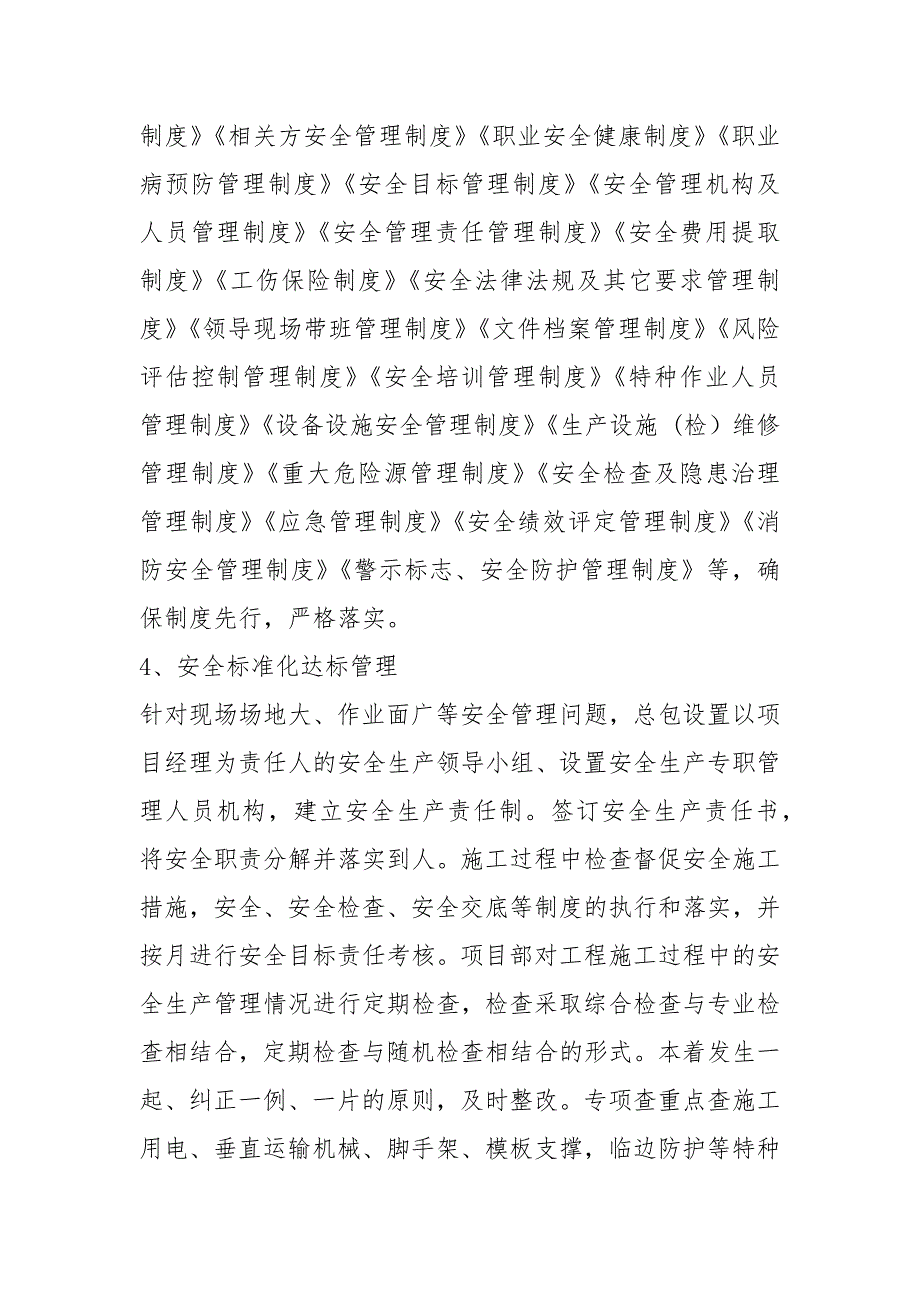 制度》《相关方安全管理制度》《职业安全健康制度》《职业病预防管理制度》《安全目标管理制度》《安全管理机构及人员管理制度》《安全管理责任管理制度》《安全费用提取制度》《工伤保险制度》《安全法律法规及其它要求管理制度》《领导现场带班管理制度》《文件档案管理制度》《风险评估控制管理制度》《安全培训管理制度》《特种作业人员管理制度》《设备设施安全管理制度》《生产设施（检）维修管理制度》《重大危险源管理制度》《安全检查及隐患治理管理制度》《应急管理制度》《安全绩效评定管理制度》《消防安全管理制度》《警示标志、安全防护管理制度》等，确保制度先行，严格落实。

4、安全标准化达标管理

针对现场场地大、作业面广等安全管理问题，总包设置以项目经理为责任人的安全生产领导小组、设置安全生产专职管理人员机构，建立安全生产责任制。签订安全生产责任书，将安全职责分解并落实到人。施工过程中检查督促安全施工措施，安全、安全检查、安全交底等制度的执行和落实，并按月进行安全目标责任考核。项目部对工程施工过程中的安全生产管理情况进行定期检查，检查采取综合检查与专业检查相结合，定期检查与随机检查相结合的形式。本着发生一起、纠正一例、一片的原则，及时整改。专项查重点查施工用电、垂直运输机械、脚手架、模板支撑，临边防护等特种